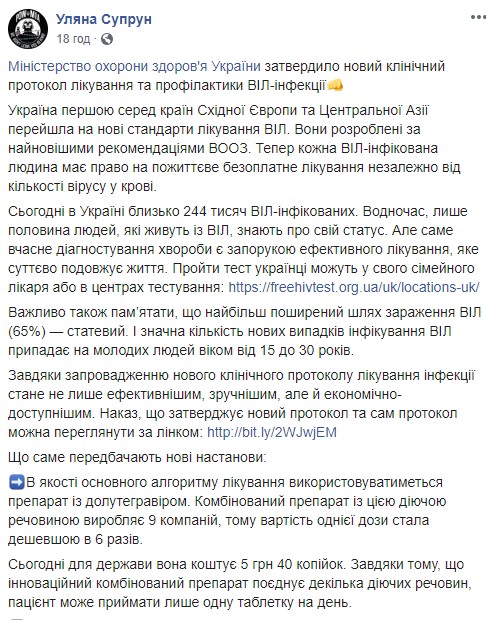 Уляна Супрун
18 год ·

Міністерство охорони здоров'я України затвердило новий клінічний протокол лікування та профілактики ВІЛ-інфекції👊

Україна першою серед країн Східної Європи та Центральної Азії перейшла на нові стандарти лікування ВІЛ. Вони розроблені за найновішими рекомендаціями ВООЗ. Тепер кожна ВІЛ-інфікована людина має право на пожиттєве безоплатне лікування незалежно від кількості вірусу у крові.

Сьогодні в Україні близько 244 тисяч ВІЛ-інфікованих. Водночас, лише половина людей, які живуть із ВІЛ, знають про свій статус. Але саме вчасне діагностування хвороби є запорукою ефективного лікування, яке суттєво подовжує життя. Пройти тест українці можуть у свого сімейного лікаря або в центрах тестування: https://freehivtest.org.ua/uk/locations-uk/

Важливо також пам'ятати, що найбільш поширений шлях зараження ВІЛ (65%) — статевий. І значна кількість нових випадків інфікування ВІЛ припадає на молодих людей віком від 15 до 30 років.

Завдяки запровадженню нового клінічного протоколу лікування інфекції стане не лише ефективнішим, зручнішим, але й економічно-доступнішим. Наказ, що затверджує новий протокол та сам протокол можна переглянути за лінком: http://bit.ly/2WJwjEM

Що саме передбачають нові настанови:

➡️В якості основного алгоритму лікування використовуватиметься препарат із долутегравіром. Комбінований препарат із цією діючою речовиною виробляє 9 компаній, тому вартість однієї дози стала дешевшою в 6 разів.

Сьогодні для держави вона коштує 5 грн 40 копійок. Завдяки тому, що інноваційний комбінований препарат поєднує декілька діючих речовин, пацієнт може приймати лише одну таблетку на день.